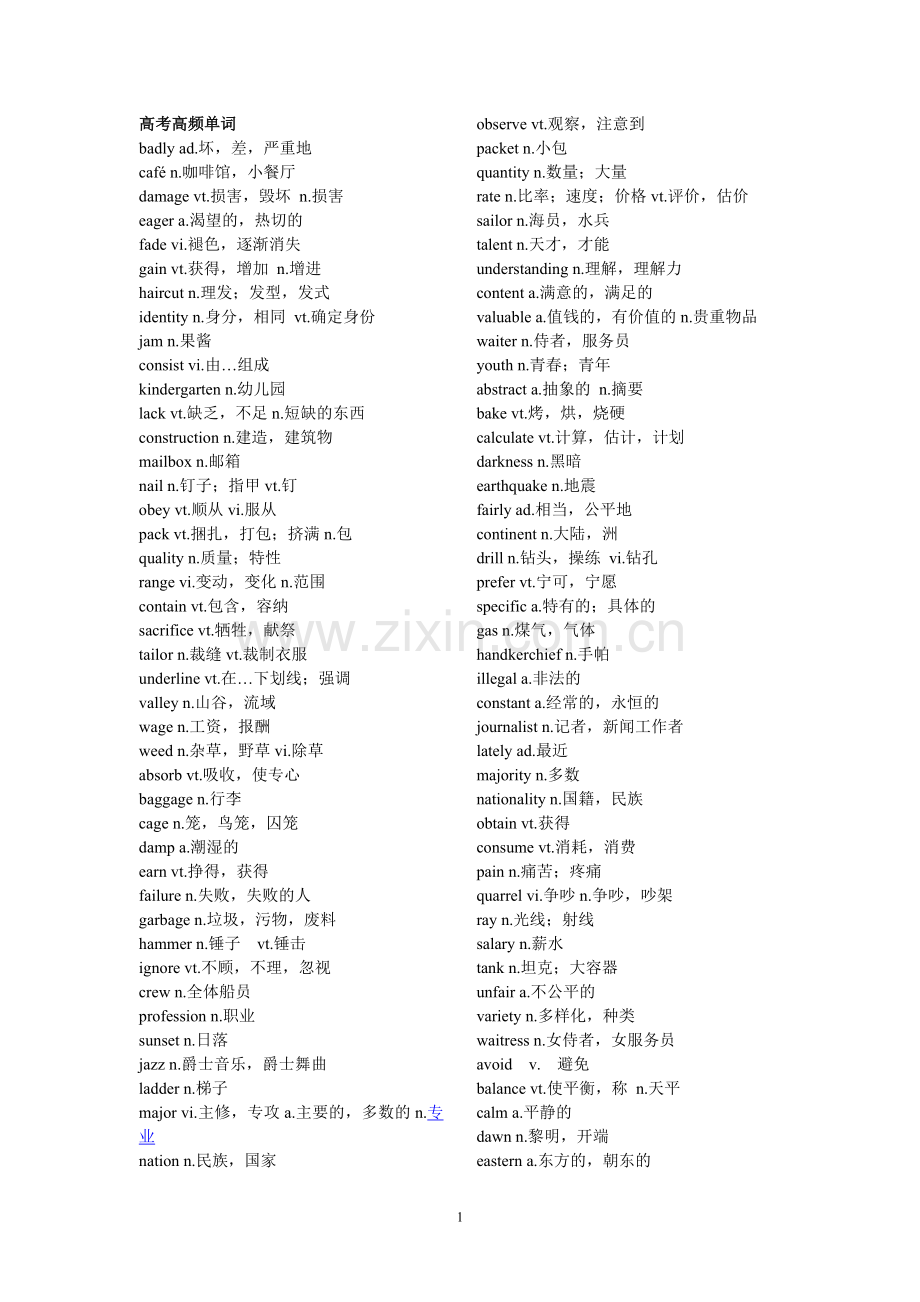 高考高频单词
badly ad.坏，差，严重地
café n.咖啡馆，小餐厅
damage vt.损害，毁坏 n.损害
eager a.渴望的，热切的
fade vi.褪色，逐渐消失
gain vt.获得，增加 n.增进
haircut n.理发；发型，发式
identity n.身分，相同 vt.确定身份
jam n.果酱
consist vi.由…组成
kindergarten n.幼儿园
lack vt.缺乏，不足 n.短缺的东西
construction n.建造，建筑物
mailbox n.邮箱
nail n.钉子；指甲 vt.钉
obey vt.顺从 vi.服从
pack vt.捆扎，打包；挤满 n.包
quality n.质量；特性
range vi.变动，变化 n.范围
contain vt.包含，容纳
sacrifice vt.牺牲，献祭
tailor n.裁缝 vt.裁制衣服
underline vt.在…下划线；强调
valley n.山谷，流域
wage n.工资，报酬
weed n.杂草，野草 vi.除草
absorb vt.吸收，使专心
baggage n.行李
cage n.笼，鸟笼，囚笼
damp a.潮湿的
earn vt.挣得，获得
failure n.失败，失败的人
garbage n.垃圾，污物，废料
hammer n.锤子 vt.锤击
ignore vt.不顾，不理，忽视
crew n.全体船员
profession n.职业
sunset n.日落
jazz n.爵士音乐，爵士舞曲
ladder n.梯子
major vi.主修，专攻 a.主要的，多数的 n.专业
nation n.民族，国家

observe vt.观察，注意到
packet n.小包
quantity n.数量；大量
rate n.比率；速度；价格 vt.评价，估价
sailor n.海员，水兵
talent n.天才，才能
understanding n.理解，理解力
content a.满意的，满足的
valuable a.值钱的，有价值的 n.贵重物品
waiter n.侍者，服务员
youth n.青春；青年
abstract a.抽象的 n.摘要
bake vt.烤，烘，烧硬
calculate vt.计算，估计，计划
darkness n.黑暗
earthquake n.地震
fairly ad.相当，公平地
continent n.大陆，洲
drill n.钻头，操练 vi.钻孔
prefer vt.宁可，宁愿
specific a.特有的；具体的
gas n.煤气，气体
handkerchief n.手帕
illegal a.非法的
constant a.经常的，永恒的
journalist n.记者，新闻工作者
lately ad.最近
majority n.多数
nationality n.国籍，民族
obtain vt.获得
consume vt.消耗，消费
pain n.痛苦；疼痛
quarrel vi.争吵 n.争吵，吵架
ray n.光线；射线
salary n.薪水
tank n.坦克；大容器
unfair a.不公平的
variety n.多样化，种类
waitress n.女侍者，女服务员
avoid v. 避免
balance vt.使平衡，称 n.天平
calm a.平静的
dawn n.黎明，开端
eastern a.东方的，朝东的

www.zixin.com.cn

1